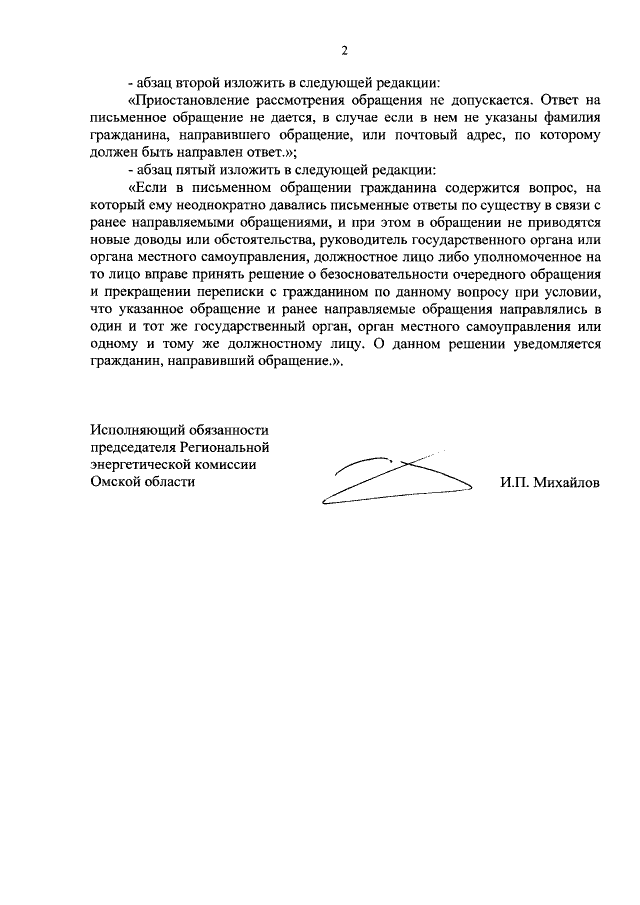 2

- абзац второй изложить в следующей редакции:

«Приостановление рассмотрения обращения не допускается. Ответ на письменное обращение не дается, в случае если в нем не указаны фамилия гражданина, направившего обращение, или почтовый адрес, по которому должен быть направлен ответ.»;

- абзац пятый изложить в следующей редакции:

«Если в письменном обращении гражданина содержится вопрос, на который ему неоднократно давались письменные ответы по существу в связи с ранее направляемыми обращениями, и при этом в обращении не приводятся новые доводы или обстоятельства, руководитель государственного органа или органа местного самоуправления, должностное лицо либо уполномоченное на то лицо вправе принять решение о безосновательности очередного обращения и прекращении переписки с гражданином по данному вопросу при условии, что указанное обращение и ранее направляемые обращения направлялись в один и тот же государственный орган, орган местного самоуправления или одному и тому же должностному лицу. О данном решении уведомляется гражданин, направивший обращение.».

Исполняющий обязанности председателя Региональной энергетической комиссии Омской области

И.П. Михайлов